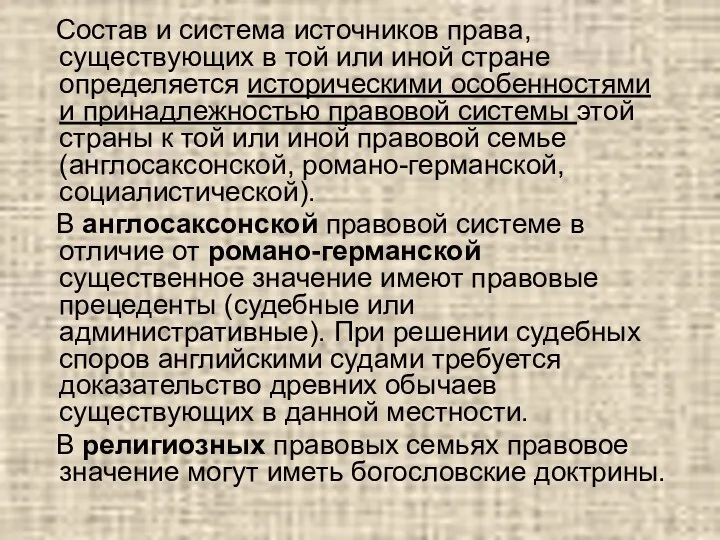 Состав и система источников права, существующих в той или иной стране определяется историческими особенностями и принадлежностью правовой системы этой страны к той или иной правовой семье (англосаксонской, романо-германской, социалистической).

В англосаксонской правовой системе в отличие от романо-германской существенное значение имеют правовые прецеденты (судебные или административные). При решении судебных споров английскими судами требуется доказательство древних обычаев существующих в данной местности.

В религиозных правовых семьях правовое значение могут иметь богословские доктрины.